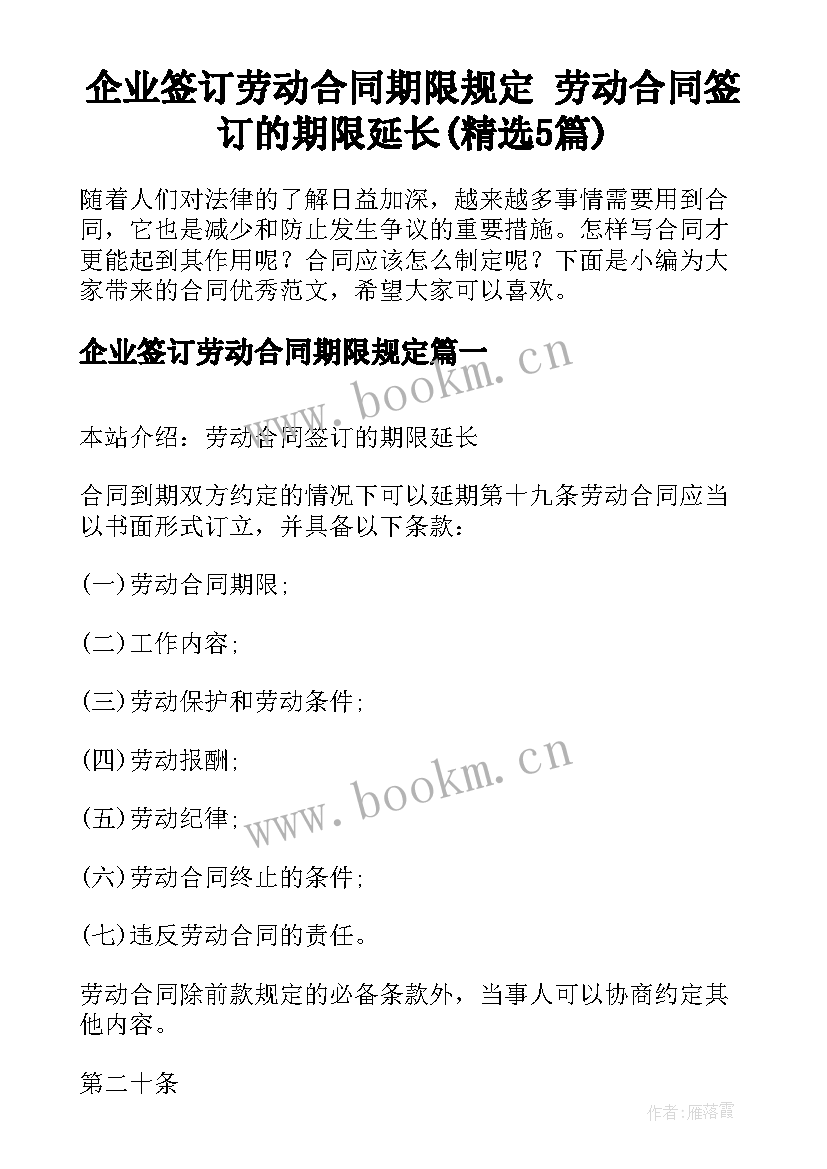 企业签订劳动合同期限规定 劳动合同签订的期限延长(精选5篇)

随着人们对法律的了解日益加深，越来越多事情需要用到合同，它也是减少和防止发生争议的重要措施。怎样写合同才更能起到其作用呢？合同应该怎么制定呢？下面是小编为大家带来的合同优秀范文，希望大家可以喜欢。

企业签订劳动合同期限规定篇一

www.bookm.cn

本站介绍：劳动合同签订的期限延长

合同到期双方约定的情况下可以延期第十九条劳动合同应当以书面形式订立，并具备以下条款：

(一)劳动合同期限;

(二)工作内容;

(三)劳动保护和劳动条件;

(四)劳动报酬;

www.bookm.cn

(五)劳动纪律;

(六)劳动合同终止的条件;

(七)违反劳动合同的责任。

劳动合同除前款规定的必备条款外，当事人可以协商约定其他内容。

第二十条

作者:雁落霞